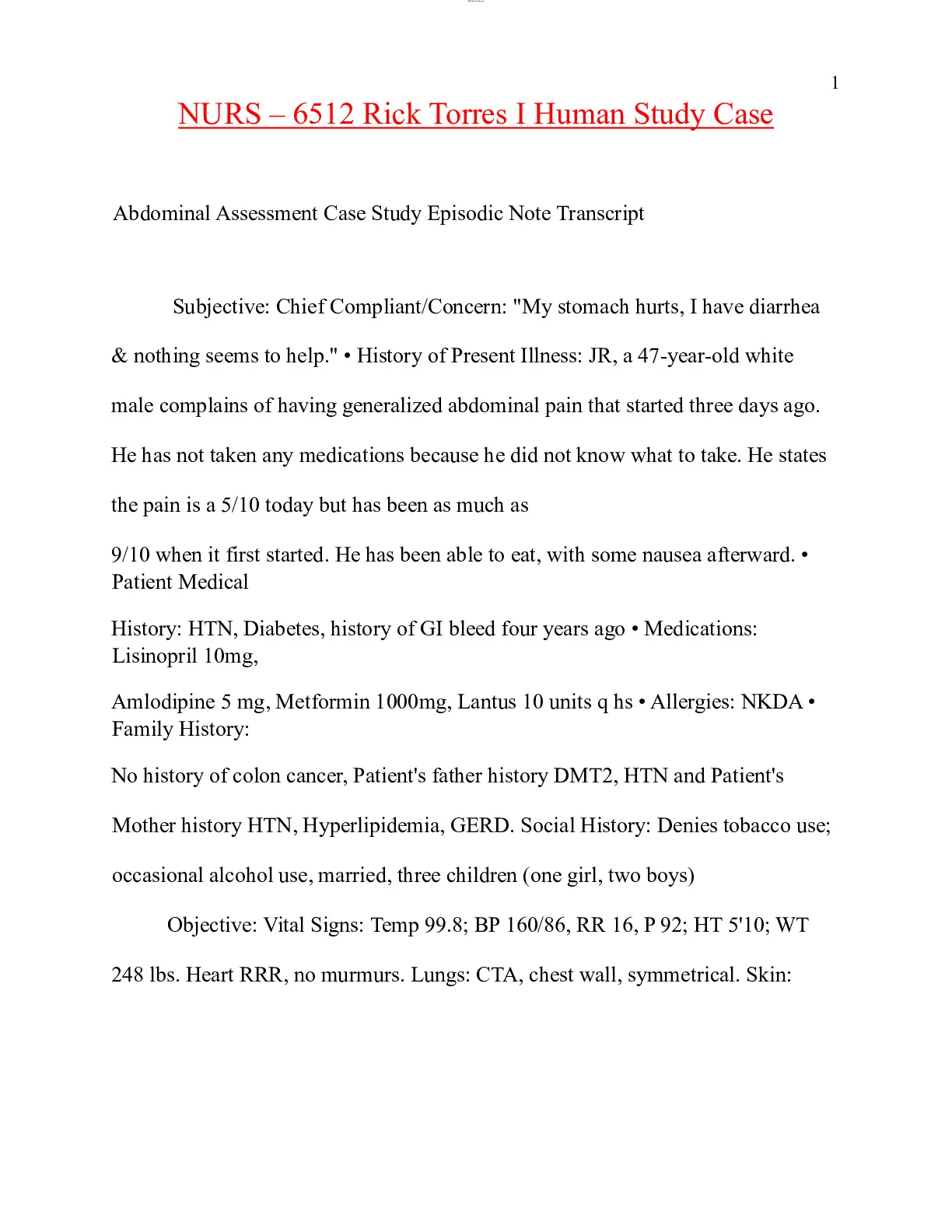 1

NURS – 6512 Rick Torres I Human Study Case

Abdominal Assessment Case Study Episodic Note Transcript

Subjective: Chief Compliant/Concern: "My stomach hurts, I have diarrhea & nothing seems to help." • History of Present Illness: JR, a 47-year-old white male complains of having generalized abdominal pain that started three days ago. He has not taken any medications because he did not know what to take. He states the pain is a 5/10 today but has been as much as

9/10 when it first started. He has been able to eat, with some nausea afterward. • Patient Medical

History: HTN, Diabetes, history of GI bleed four years ago • Medications: Lisinopril 10mg,

Amlodipine 5 mg, Metformin 1000mg, Lantus 10 units q hs • Allergies: NKDA • Family History:

No history of colon cancer, Patient's father history DMT2, HTN and Patient's Mother history HTN, Hyperlipidemia, GERD. Social History: Denies tobacco use; occasional alcohol use, married, three children (one girl, two boys)

Objective: Vital Signs: Temp 99.8; BP 160/86, RR 16, P 92; HT 5'10; WT 248 lbs. Heart RRR, no murmurs. Lungs: CTA, chest wall, symmetrical. Skin: